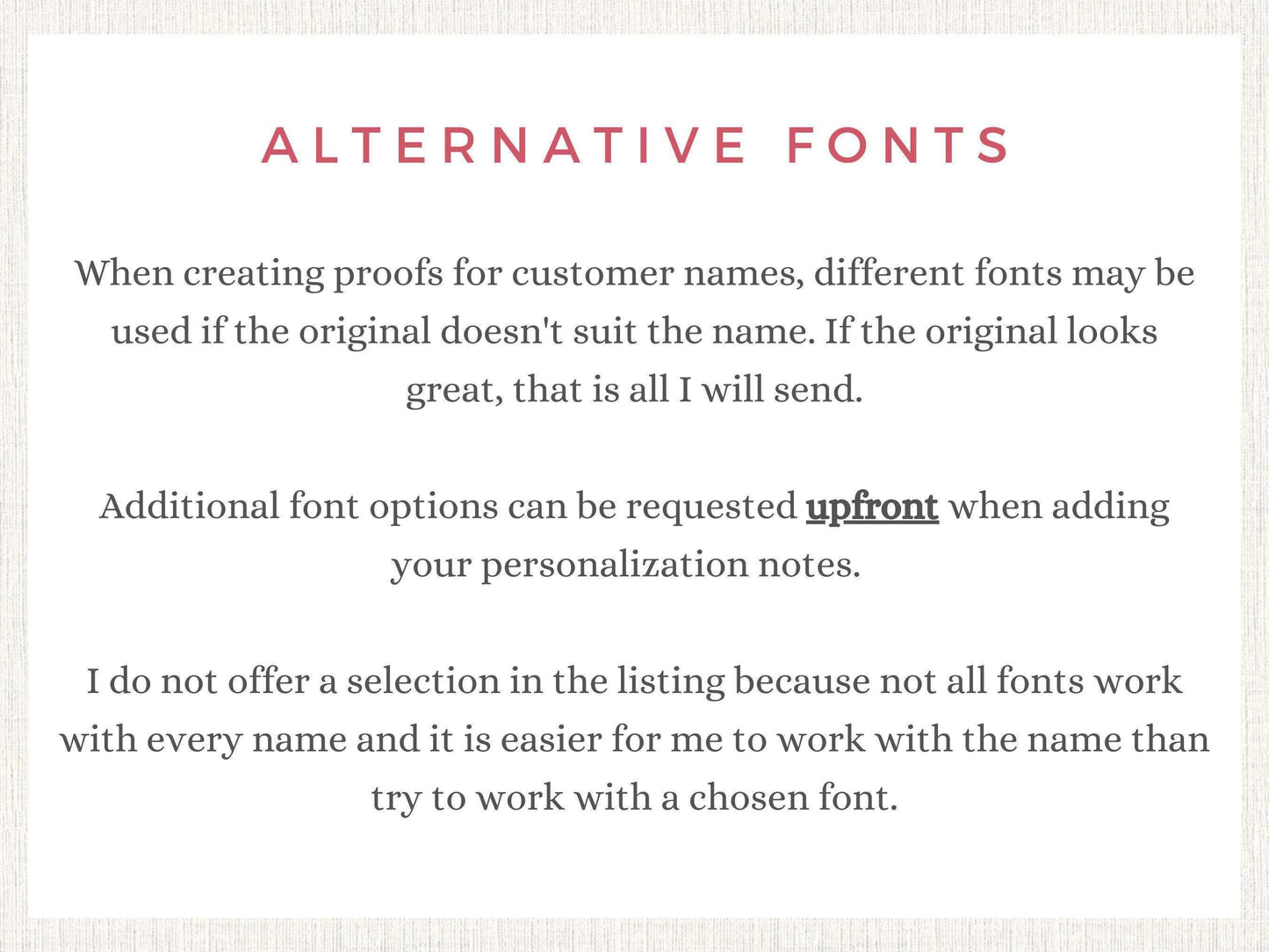 ALTERNATIVE FONTS

When creating proofs for customer names, different fonts may be used if the original doesn't suit the name. If the original looks great, that is all I will send.

Additional font options can be requested upfront when adding your personalization notes.

I do not offer a selection in the listing because not all fonts work with every name and it is easier for me to work with the name than try to work with a chosen font.